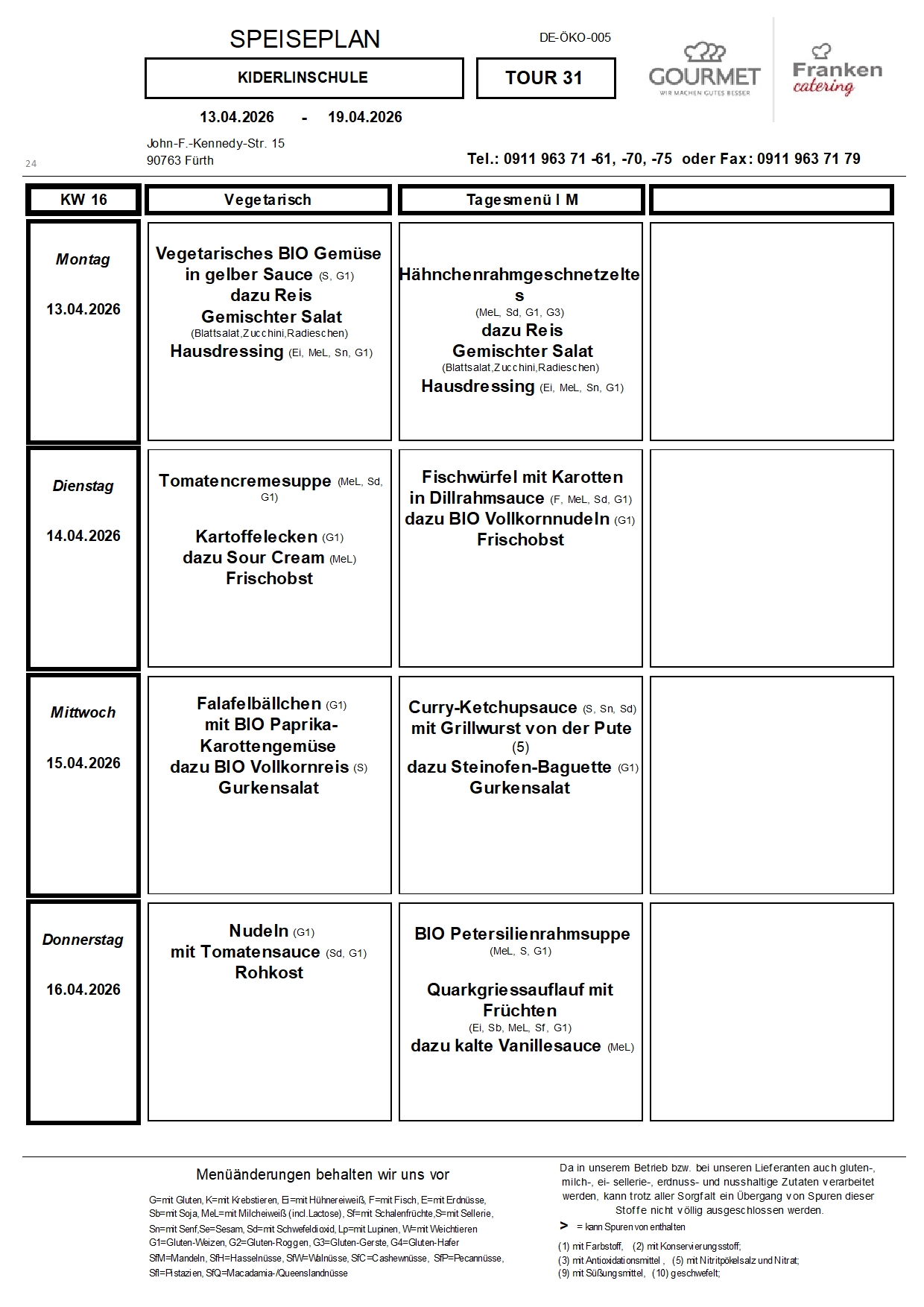 SPEISEPLAN

DE-ÖKO-005

KIDERLINSCHULE

TOUR 31

GOURMET
WIR MACHEN GUTES BESSER

Franken catering

13.04.2026 - 19.04.2026

John-F.-Kennedy-Str. 15
90763 Fürth

24

Tel.: 0911 963 71 -61, -70, -75 oder Fax: 0911 963 71 79

| KW 16 | Vegetarisch | Tagesmenü I M | |
|---|---|---|---|
| Montag 13.04.2026 | Vegetarisches BIO Gemüse in gelber Sauce (S, G1) dazu Reis Gemischter Salat (Blattsalat,Zucchini,Radieschen) Hausdressing (Ei, MeL, Sn, G1) | Hähnchenrahmgeschnetzeltes (MeL, Sd, G1, G3) dazu Reis Gemischter Salat (Blattsalat,Zucchini,Radieschen) Hausdressing (Ei, MeL, Sn, G1) | |
| Dienstag 14.04.2026 | Tomatencremesuppe (MeL, Sd, G1) Kartoffelecken (G1) dazu Sour Cream (MeL) Frischobst | Fischwürfel mit Karotten in Dillrahmsauce (F, MeL, Sd, G1) dazu BIO Vollkornnudeln (G1) Frischobst | |
| Mittwoch 15.04.2026 | Falafelbällchen (G1) mit BIO Paprika-Karottengemüse dazu BIO Vollkornreis (S) Gurkensalat | Curry-Ketchupsauce (S, Sn, Sd) mit Grillwurst von der Pute (5) dazu Steinofen-Baguette (G1) Gurkensalat | |
| Donnerstag 16.04.2026 | Nudeln (G1) mit Tomatensauce (Sd, G1) Rohkost | BIO Petersilienrahmsuppe (MeL, S, G1) Quarkgriessauflauf mit Früchten (Ei, Sb, MeL, Sf, G1) dazu kalte Vanillesauce (MeL) | |

Menüänderungen behalten wir uns vor

G=mit Gluten, K=mit Krebstieren, Ei=mit Hühnereiweiß, F=mit Fisch, E=mit Erdnüsse, Sb=mit Soja, MeL=mit Milcheiweiß (incl.Lactose), Sf=mit Schalenfrüchte,S=mit Sellerie, Sn=mit Senf,Se=Sesam, Sd=mit Schwefeldioxid, Lp=mit Lupinen, W=mit Weichtieren G1=Gluten-Weizen, G2=Gluten-Roggen, G3=Gluten-Gerste, G4=Gluten-Hafer SfM=Mandeln, SfH=Hasselnüsse, SfW=Walnüsse, SfC=Cashewnüsse, SfP=Pecannüsse, SfI=Pistazien, SfQ=Macadamia-/Queenslandnüsse

Da in unserem Betrieb bzw. bei unseren Lieferanten auch gluten-, milch-, ei- sellerie-, erdnuss- und nusshaltige Zutaten verarbeitet werden, kann trotz aller Sorgfalt ein Übergang von Spuren dieser Stoffe nicht völlig ausgeschlossen werden.

> = kann Spuren von enthalten

(1) mit Farbstoff, (2) mit Konservierungsstoff;
(3) mit Antioxidationsmittel , (5) mit Nitritpökelsalz und Nitrat;
(9) mit Süßungsmittel, (10) geschwefelt;